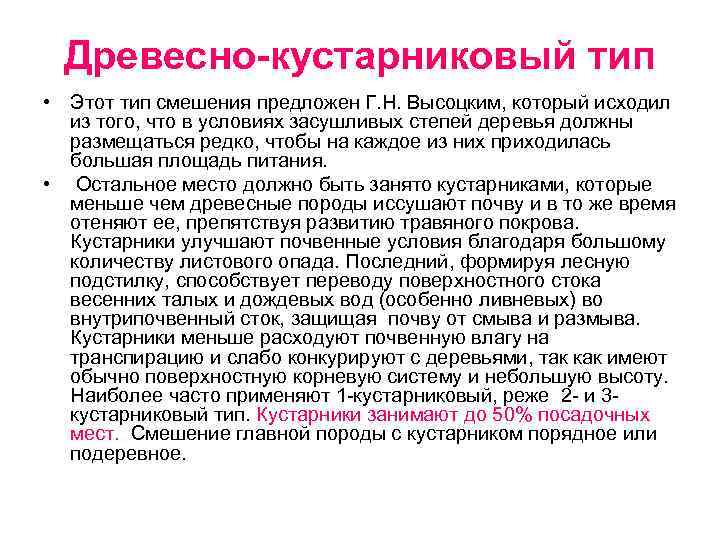 Древесно-кустарниковый тип

• Этот тип смешения предложен Г.Н. Высоцким, который исходил из того, что в условиях засушливых степей деревья должны размещаться редко, чтобы на каждое из них приходилась большая площадь питания.

• Остальное место должно быть занято кустарниками, которые меньше чем древесные породы иссушают почву и в то же время отеняют ее, препятствуя развитию травяного покрова. Кустарники улучшают почвенные условия благодаря большому количеству листового опада. Последний, формируя лесную подстилку, способствует переводу поверхностного стока весенних талых и дождевых вод (особенно ливневых) во внутрипочвенный сток, защищая почву от смыва и размыва. Кустарники меньше расходуют почвенную влагу на транспирацию и слабо конкурируют с деревьями, так как имеют обычно поверхностную корневую систему и небольшую высоту. Наиболее часто применяют 1-кустарниковый, реже 2- и 3-кустарниковый тип. Кустарники занимают до 50% посадочных мест. Смешение главной породы с кустарником порядное или подеревное.